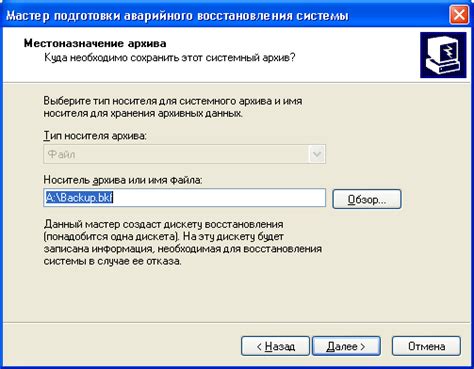 Мастер подготовки аварийного восстановления системы

Местоназначение архива
Куда необходимо сохранить этот системный архив?

Выберите тип носителя для системного архива и имя носителя для хранения архивных данных.

Тип носителя архива:

Файл

Носитель архива или имя файла:

A:\Backup.bkf

Обзор...

Данный мастер создаст дискету восстановления (понадобится одна дискета). На эту дискету будет записана информация, необходимая для восстановления системы в случае ее отказа.

< Назад

Далее >

Отмена